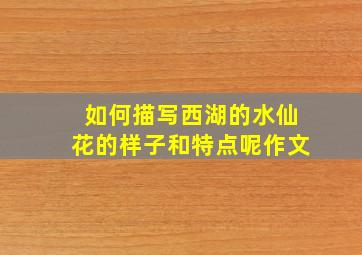 如何描写西湖的水仙花的样子和特点呢作文